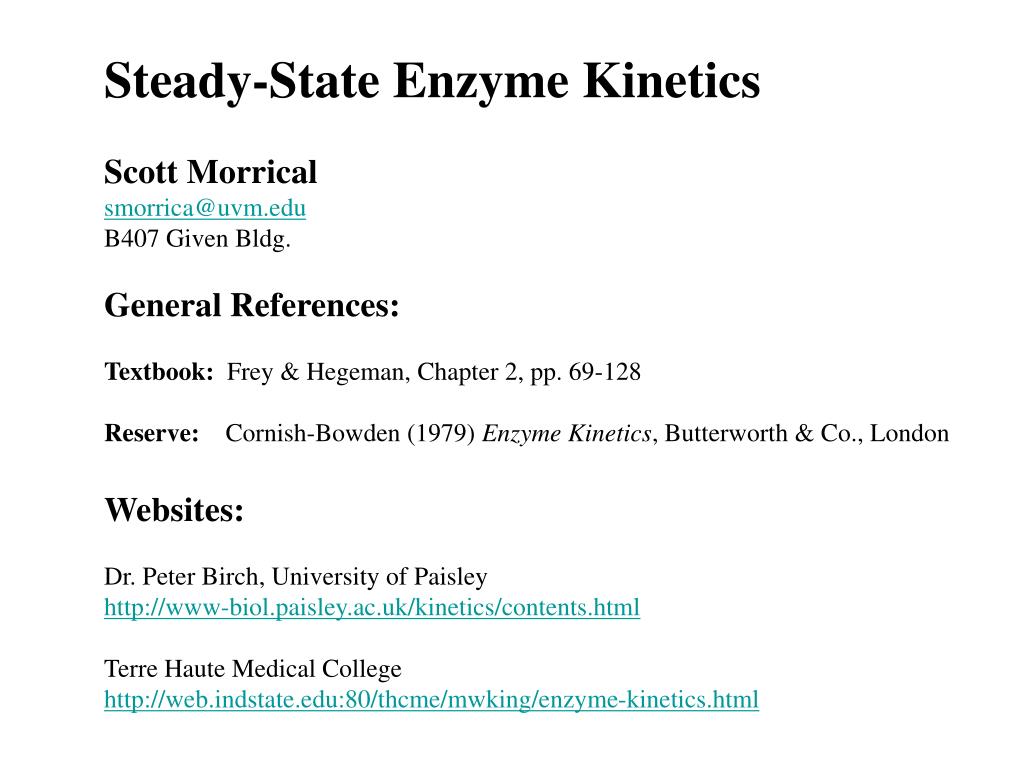 Steady-State Enzyme Kinetics

Scott Morrical
smorrica@uvm.edu
B407 Given Bldg.

General References:

Textbook: Frey & Hegeman, Chapter 2, pp. 69-128

Reserve: Cornish-Bowden (1979) Enzyme Kinetics, Butterworth & Co., London

Websites:

Dr. Peter Birch, University of Paisley
http://www-biol.paisley.ac.uk/kinetics/contents.html

Terre Haute Medical College
http://web.indstate.edu:80/thcme/mwking/enzyme-kinetics.html